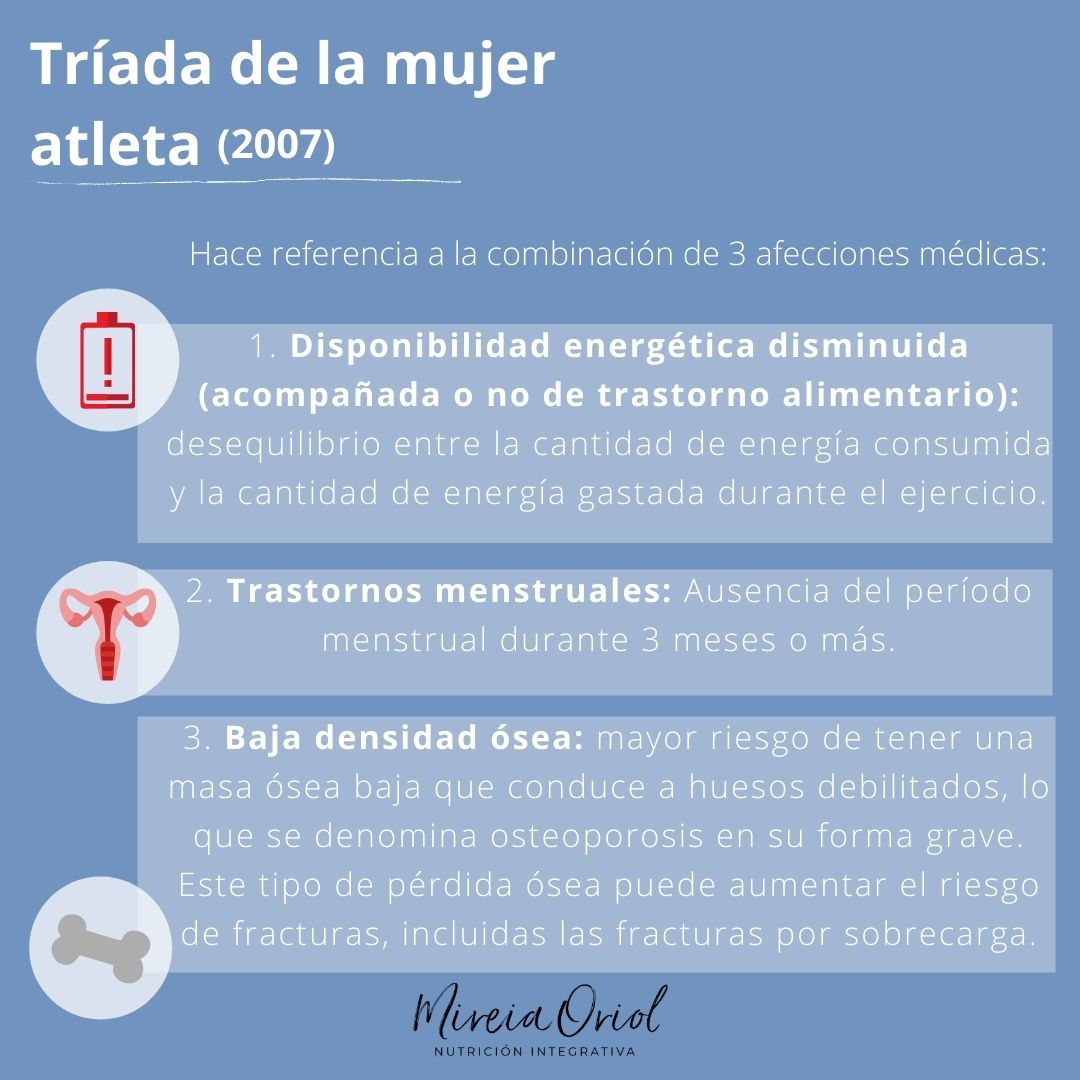 Tríada de la mujer atleta (2007)

Hace referencia a la combinación de 3 afecciones médicas:

1. Disponibilidad energética disminuida (acompañada o no de trastorno alimentario): desequilibrio entre la cantidad de energía consumida y la cantidad de energía gastada durante el ejercicio.

2. Trastornos menstruales: Ausencia del período menstrual durante 3 meses o más.

3. Baja densidad ósea: mayor riesgo de tener una masa ósea baja que conduce a huesos debilitados, lo que se denomina osteoporosis en su forma grave. Este tipo de pérdida ósea puede aumentar el riesgo de fracturas, incluidas las fracturas por sobrecarga.

Mireia Oriol
NUTRICIÓN INTEGRATIVA